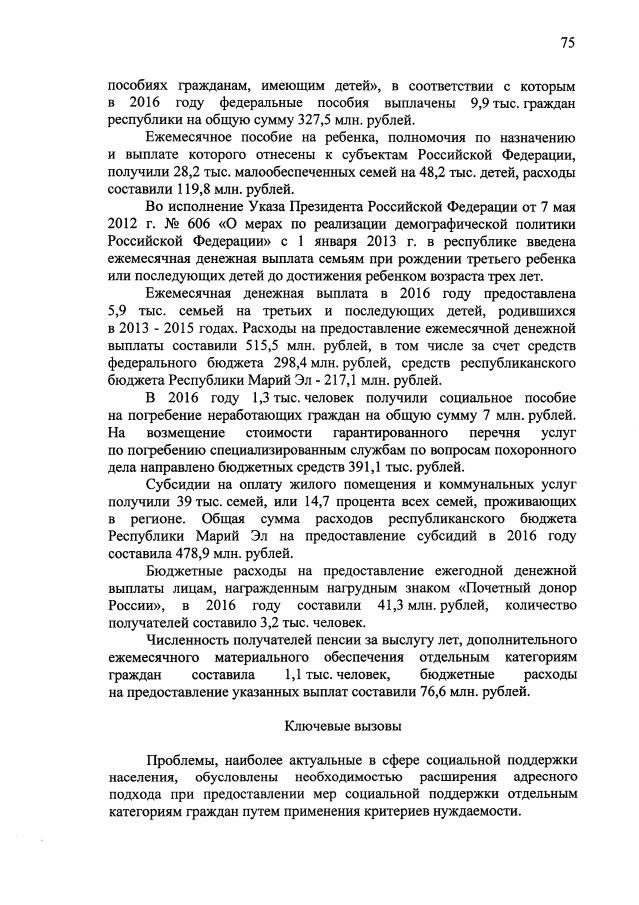 75

пособиях гражданам, имеющим детей», в соответствии с которым в 2016 году федеральные пособия выплачены 9,9 тыс. граждан республики на общую сумму 327,5 млн. рублей.

Ежемесячное пособие на ребенка, полномочия по назначению и выплате которого отнесены к субъектам Российской Федерации, получили 28,2 тыс. малообеспеченных семей на 48,2 тыс. детей, расходы составили 119,8 млн. рублей.

Во исполнение Указа Президента Российской Федерации от 7 мая 2012 г. № 606 «О мерах по реализации демографической политики Российской Федерации» с 1 января 2013 г. в республике введена ежемесячная денежная выплата семьям при рождении третьего ребенка или последующих детей до достижения ребенком возраста трех лет.

Ежемесячная денежная выплата в 2016 году предоставлена 5,9 тыс. семьей на третьих и последующих детей, родившихся в 2013 - 2015 годах. Расходы на предоставление ежемесячной денежной выплаты составили 515,5 млн. рублей, в том числе за счет средств федерального бюджета 298,4 млн. рублей, средств республиканского бюджета Республики Марий Эл - 217,1 млн. рублей.

В 2016 году 1,3 тыс. человек получили социальное пособие на погребение неработающих граждан на общую сумму 7 млн. рублей. На возмещение стоимости гарантированного перечня услуг по погребению специализированным службам по вопросам похоронного дела направлено бюджетных средств 391,1 тыс. рублей.

Субсидии на оплату жилого помещения и коммунальных услуг получили 39 тыс. семей, или 14,7 процента всех семей, проживающих в регионе. Общая сумма расходов республиканского бюджета Республики Марий Эл на предоставление субсидий в 2016 году составила 478,9 млн. рублей.

Бюджетные расходы на предоставление ежегодной денежной выплаты лицам, награжденным нагрудным знаком «Почетный донор России», в 2016 году составили 41,3 млн. рублей, количество получателей составило 3,2 тыс. человек.

Численность получателей пенсии за выслугу лет, дополнительного ежемесячного материального обеспечения отдельным категориям граждан составила 1,1 тыс. человек, бюджетные расходы на предоставление указанных выплат составили 76,6 млн. рублей.

Ключевые вызовы

Проблемы, наиболее актуальные в сфере социальной поддержки населения, обусловлены необходимостью расширения адресного подхода при предоставлении мер социальной поддержки отдельным категориям граждан путем применения критериев нуждаемости.